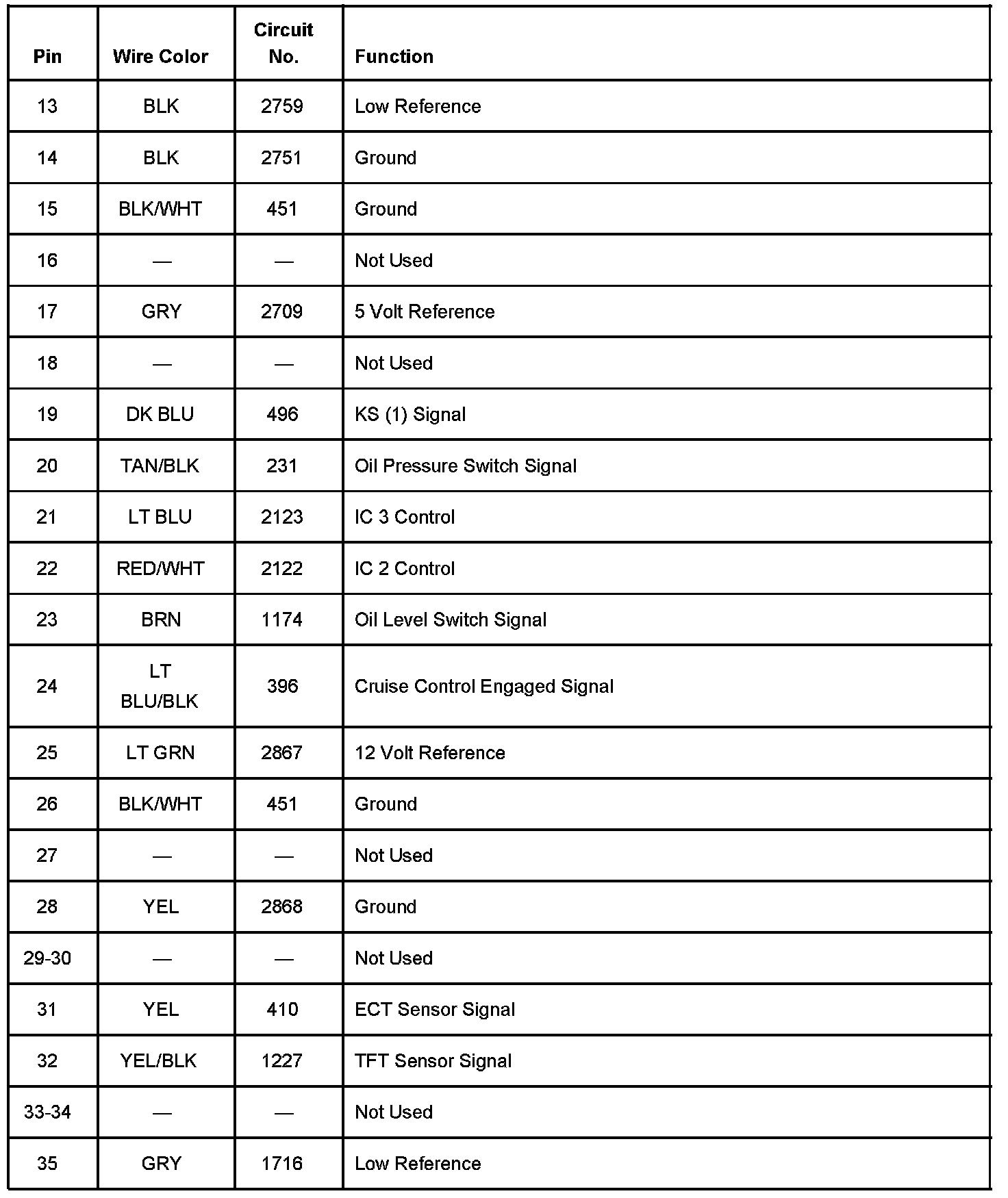 | Pin | Wire Color | Circuit No. | Function |
|---|---|---|---|
| 13 | BLK | 2759 | Low Reference |
| 14 | BLK | 2751 | Ground |
| 15 | BLK/WHT | 451 | Ground |
| 16 | — | — | Not Used |
| 17 | GRY | 2709 | 5 Volt Reference |
| 18 | — | — | Not Used |
| 19 | DK BLU | 496 | KS (1) Signal |
| 20 | TAN/BLK | 231 | Oil Pressure Switch Signal |
| 21 | LT BLU | 2123 | IC 3 Control |
| 22 | RED/WHT | 2122 | IC 2 Control |
| 23 | BRN | 1174 | Oil Level Switch Signal |
| 24 | LT BLU/BLK | 396 | Cruise Control Engaged Signal |
| 25 | LT GRN | 2867 | 12 Volt Reference |
| 26 | BLK/WHT | 451 | Ground |
| 27 | — | — | Not Used |
| 28 | YEL | 2868 | Ground |
| 29-30 | — | — | Not Used |
| 31 | YEL | 410 | ECT Sensor Signal |
| 32 | YEL/BLK | 1227 | TFT Sensor Signal |
| 33-34 | — | — | Not Used |
| 35 | GRY | 1716 | Low Reference |